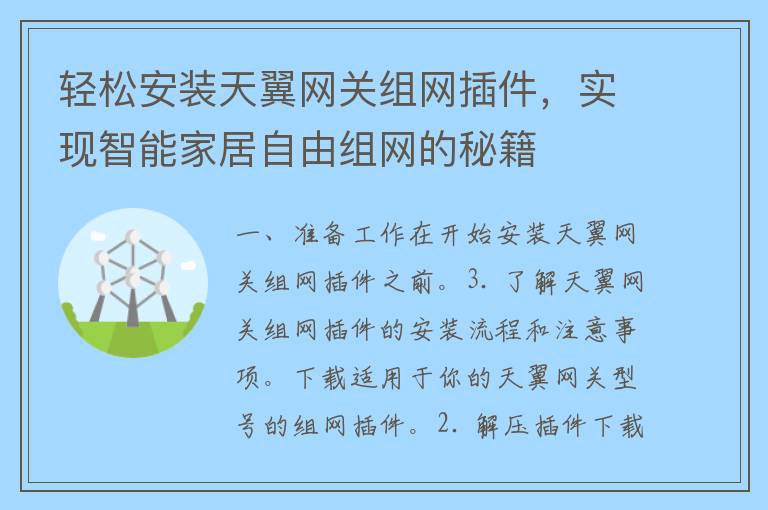 轻松安装天翼网关组网插件，实现智能家居自由组网的秘籍

一、准备工作在开始安装天翼网关组网插件之前。3. 了解天翼网关组网插件的安装流程和注意事项。下载适用于你的天翼网关型号的组网插件。2. 解压插件下载